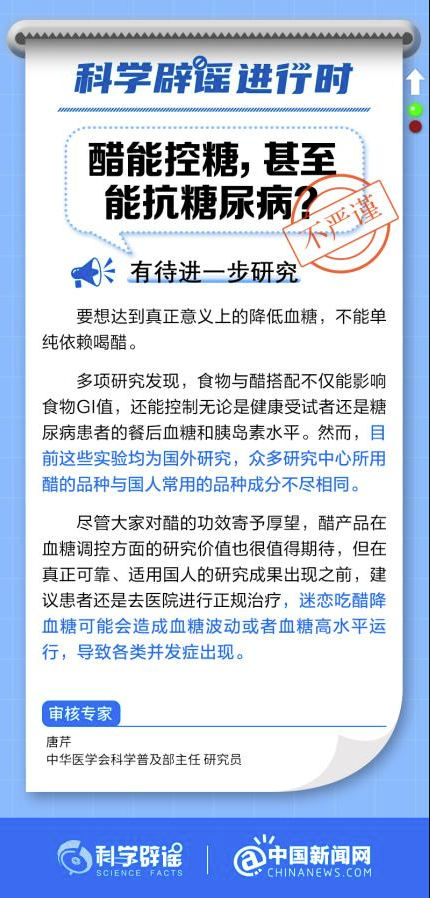 科学辟谣进行时

醋能控糖，甚至能抗糖尿病？

不严谨

有待进一步研究

要想达到真正意义上的降低血糖，不能单纯依赖喝醋。

多项研究发现，食物与醋搭配不仅能影响食物GI值，还能控制无论是健康受试者还是糖尿病患者的餐后血糖和胰岛素水平。然而，目前这些实验均为国外研究，众多研究中心所用醋的品种与国人常用的品种成分不尽相同。

尽管大家对醋的功效寄予厚望，醋产品在血糖调控方面的研究价值也很值得期待，但在真正可靠、适用国人的研究成果出现之前，建议患者还是去医院进行正规治疗，迷恋吃醋降血糖可能会造成血糖波动或者血糖高水平运行，导致各类并发症出现。

审核专家

唐芹
中华医学会科学普及部主任 研究员

科学辟谣 SCIENCE FACTS

中国新闻网 CHINANEWS.COM